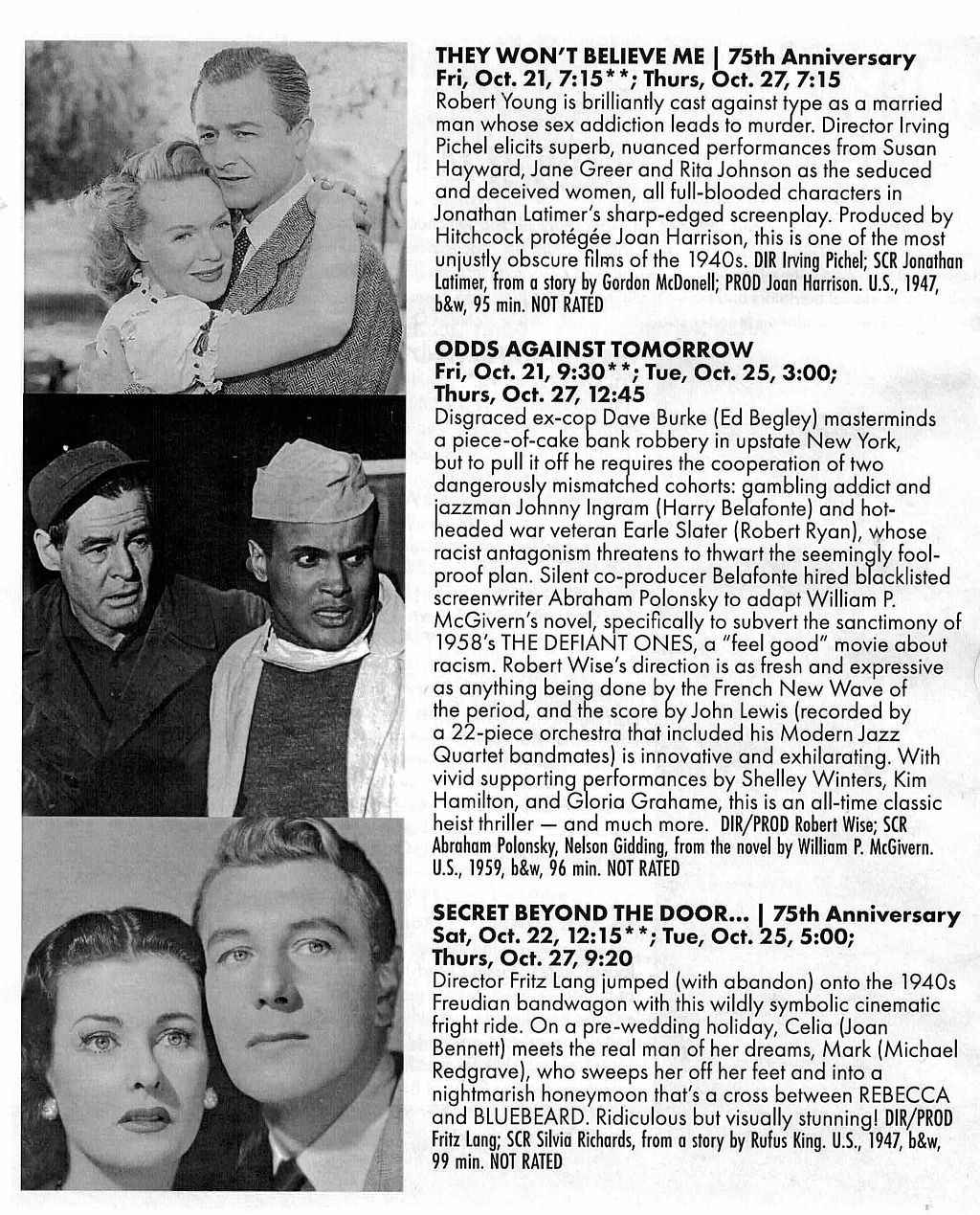 THEY WON'T BELIEVE ME | 75th Anniversary
Fri, Oct. 21, 7:15**; Thurs, Oct. 27, 7:15
Robert Young is brilliantly cast against type as a married man whose sex addiction leads to murder. Director Irving Pichel elicits superb, nuanced performances from Susan Hayward, Jane Greer and Rita Johnson as the seduced and deceived women, all full-blooded characters in Jonathan Latimer's sharp-edged screenplay. Produced by Hitchcock protégée Joan Harrison, this is one of the most unjustly obscure films of the 1940s. DIR Irving Pichel; SCR Jonathan Latimer, from a story by Gordon McDonell; PROD Joan Harrison. U.S., 1947, b&w, 95 min. NOT RATED

ODDS AGAINST TOMORROW
Fri, Oct. 21, 9:30**; Tue, Oct. 25, 3:00; Thurs, Oct. 27, 12:45
Disgraced ex-cop Dave Burke (Ed Begley) masterminds a piece-of-cake bank robbery in upstate New York, but to pull it off he requires the cooperation of two dangerously mismatched cohorts: gambling addict and jazzman Johnny Ingram (Harry Belafonte) and hot-headed war veteran Earle Slater (Robert Ryan), whose racist antagonism threatens to thwart the seemingly fool-proof plan. Silent co-producer Belafonte hired blacklisted screenwriter Abraham Polonsky to adapt William P. McGivern's novel, specifically to subvert the sanctimony of 1958's THE DEFIANT ONES, a "feel good" movie about racism. Robert Wise's direction is as fresh and expressive as anything being done by the French New Wave of the period, and the score by John Lewis (recorded by a 22-piece orchestra that included his Modern Jazz Quartet bandmates) is innovative and exhilarating. With vivid supporting performances by Shelley Winters, Kim Hamilton, and Gloria Grahame, this is an all-time classic heist thriller — and much more. DIR/PROD Robert Wise; SCR Abraham Polonsky, Nelson Gidding, from the novel by William P. McGivern. U.S., 1959, b&w, 96 min. NOT RATED

SECRET BEYOND THE DOOR... | 75th Anniversary
Sat, Oct. 22, 12:15**; Tue, Oct. 25, 5:00; Thurs, Oct. 27, 9:20
Director Fritz Lang jumped (with abandon) onto the 1940s Freudian bandwagon with this wildly symbolic cinematic fright ride. On a pre-wedding holiday, Celia (Joan Bennett) meets the real man of her dreams, Mark (Michael Redgrave), who sweeps her off her feet and into a nightmarish honeymoon that's a cross between REBECCA and BLUEBEARD. Ridiculous but visually stunning! DIR/PROD Fritz Lang; SCR Silvia Richards, from a story by Rufus King. U.S., 1947, b&w, 99 min. NOT RATED